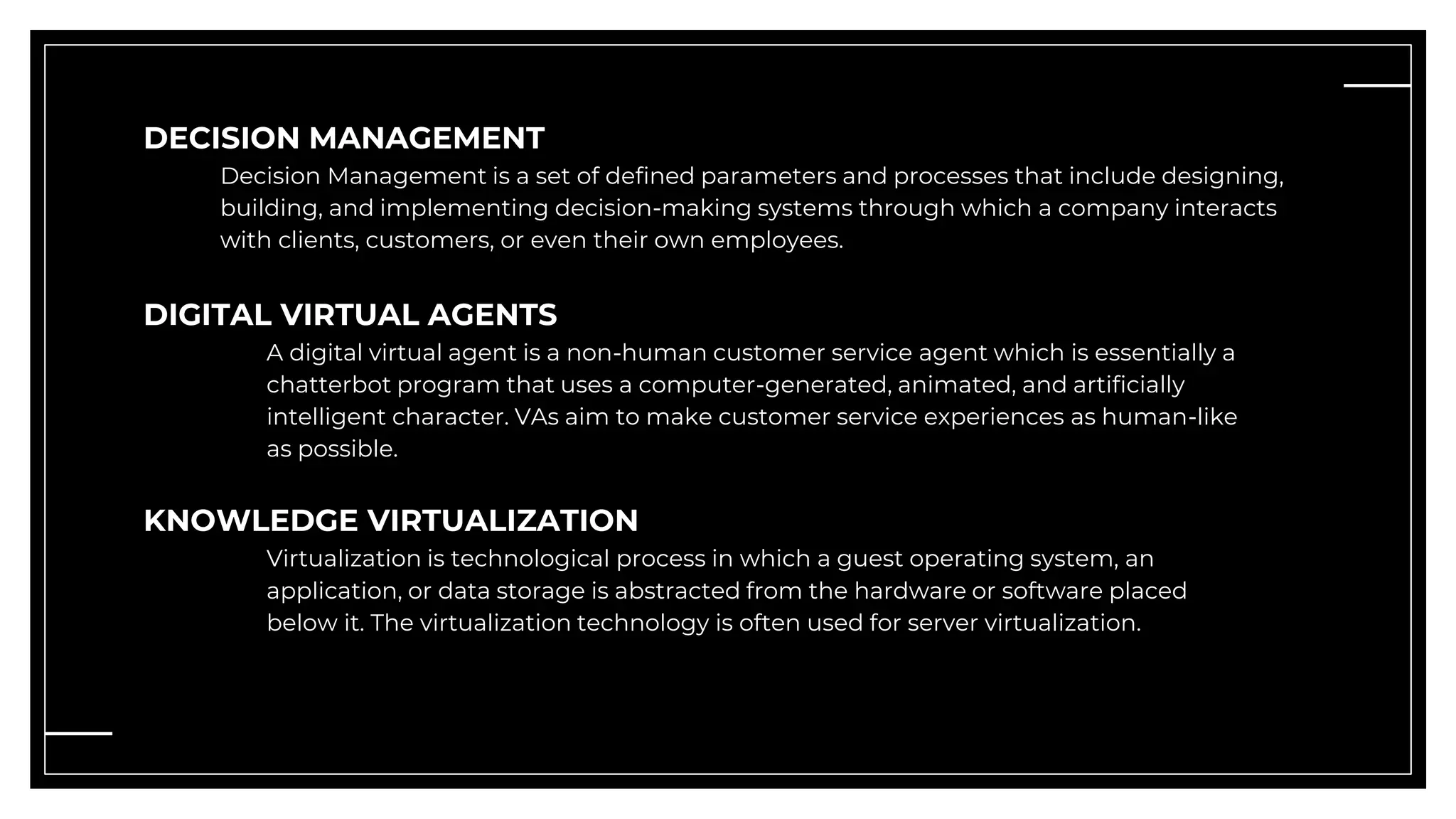 DECISION MANAGEMENT

Decision Management is a set of defined parameters and processes that include designing, building, and implementing decision-making systems through which a company interacts with clients, customers, or even their own employees.

DIGITAL VIRTUAL AGENTS

A digital virtual agent is a non-human customer service agent which is essentially a chatterbot program that uses a computer-generated, animated, and artificially intelligent character. VAs aim to make customer service experiences as human-like as possible.

KNOWLEDGE VIRTUALIZATION

Virtualization is technological process in which a guest operating system, an application, or data storage is abstracted from the hardware or software placed below it. The virtualization technology is often used for server virtualization.